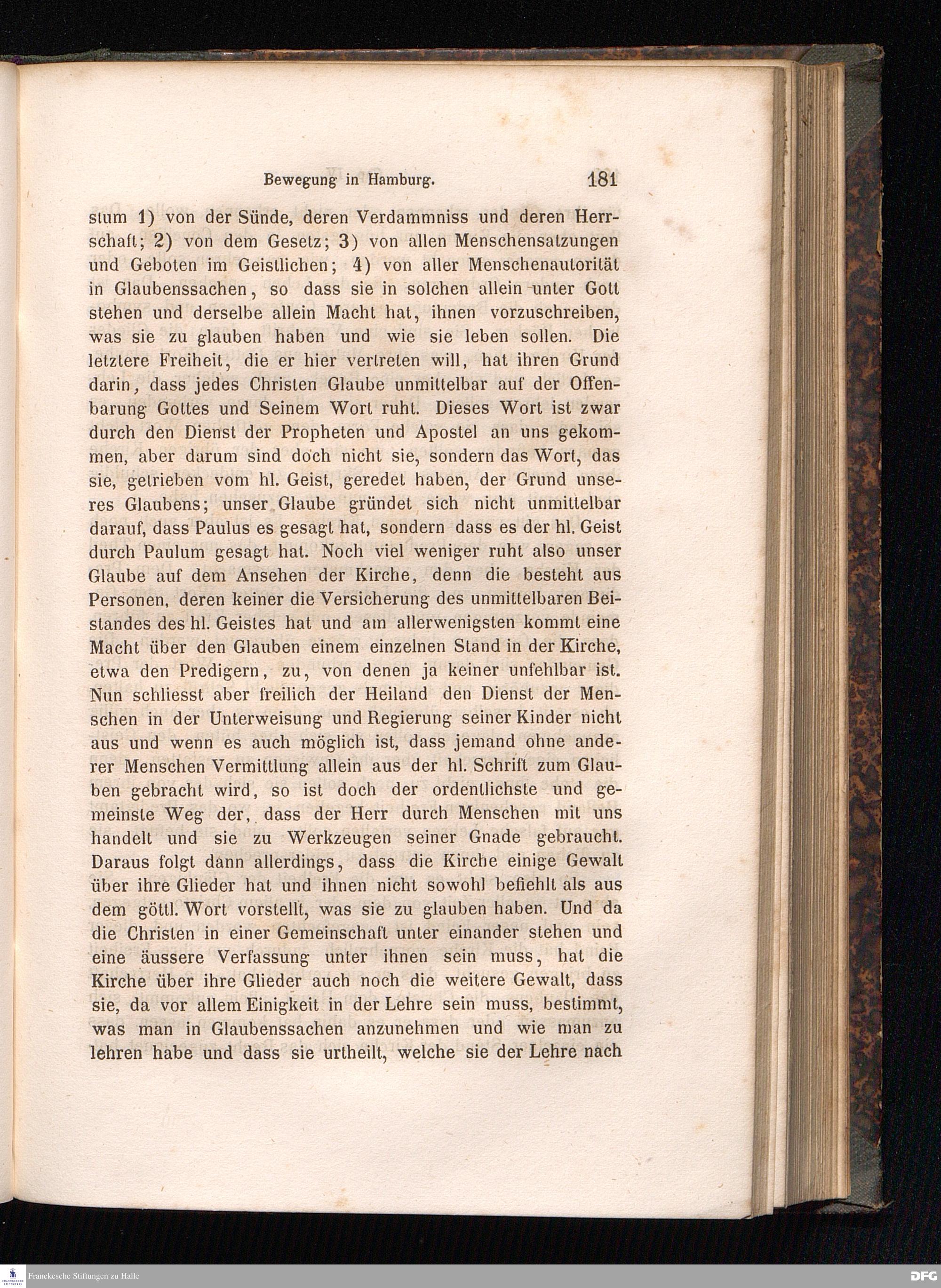 Bewegung in Hamburg. 181

stum 1) von der Sünde, deren Verdammniss und deren Herrschaft; 2) von dem Gesetz; 3) von allen Menschensatzungen und Geboten im Geistlichen; 4) von aller Menschenautorität in Glaubenssachen, so dass sie in solchen allein unter Gott stehen und derselbe allein Macht hat, ihnen vorzuschreiben, was sie zu glauben haben und wie sie leben sollen. Die letztere Freiheit, die er hier vertreten will, hat ihren Grund darin, dass jedes Christen Glaube unmittelbar auf der Offenbarung Gottes und Seinem Wort ruht. Dieses Wort ist zwar durch den Dienst der Propheten und Apostel an uns gekommen, aber darum sind doch nicht sie, sondern das Wort, das sie, getrieben vom hl. Geist, geredet haben, der Grund unseres Glaubens; unser Glaube gründet sich nicht unmittelbar darauf, dass Paulus es gesagt hat, sondern dass es der hl. Geist durch Paulum gesagt hat. Noch viel weniger ruht also unser Glaube auf dem Ansehen der Kirche, denn die besteht aus Personen, deren keiner die Versicherung des unmittelbaren Beistandes des hl. Geistes hat und am allerwenigsten kommt eine Macht über den Glauben einem einzelnen Stand in der Kirche, etwa den Predigern, zu, von denen ja keiner unfehlbar ist. Nun schliesst aber freilich der Heiland den Dienst der Menschen in der Unterweisung und Regierung seiner Kinder nicht aus und wenn es auch möglich ist, dass jemand ohne anderer Menschen Vermittlung allein aus der hl. Schrift zum Glauben gebracht wird, so ist doch der ordentlichste und gemeinste Weg der, dass der Herr durch Menschen mit uns handelt und sie zu Werkzeugen seiner Gnade gebraucht. Daraus folgt dann allerdings, dass die Kirche einige Gewalt über ihre Glieder hat und ihnen nicht sowohl befiehlt als aus dem göttl. Wort vorstellt, was sie zu glauben haben. Und da die Christen in einer Gemeinschaft unter einander stehen und eine äussere Verfassung unter ihnen sein muss, hat die Kirche über ihre Glieder auch noch die weitere Gewalt, dass sie, da vor allem Einigkeit in der Lehre sein muss, bestimmt, was man in Glaubenssachen anzunehmen und wie man zu lehren habe und dass sie urtheilt, welche sie der Lehre nach

Franckesche Stiftungen zu Halle DFG